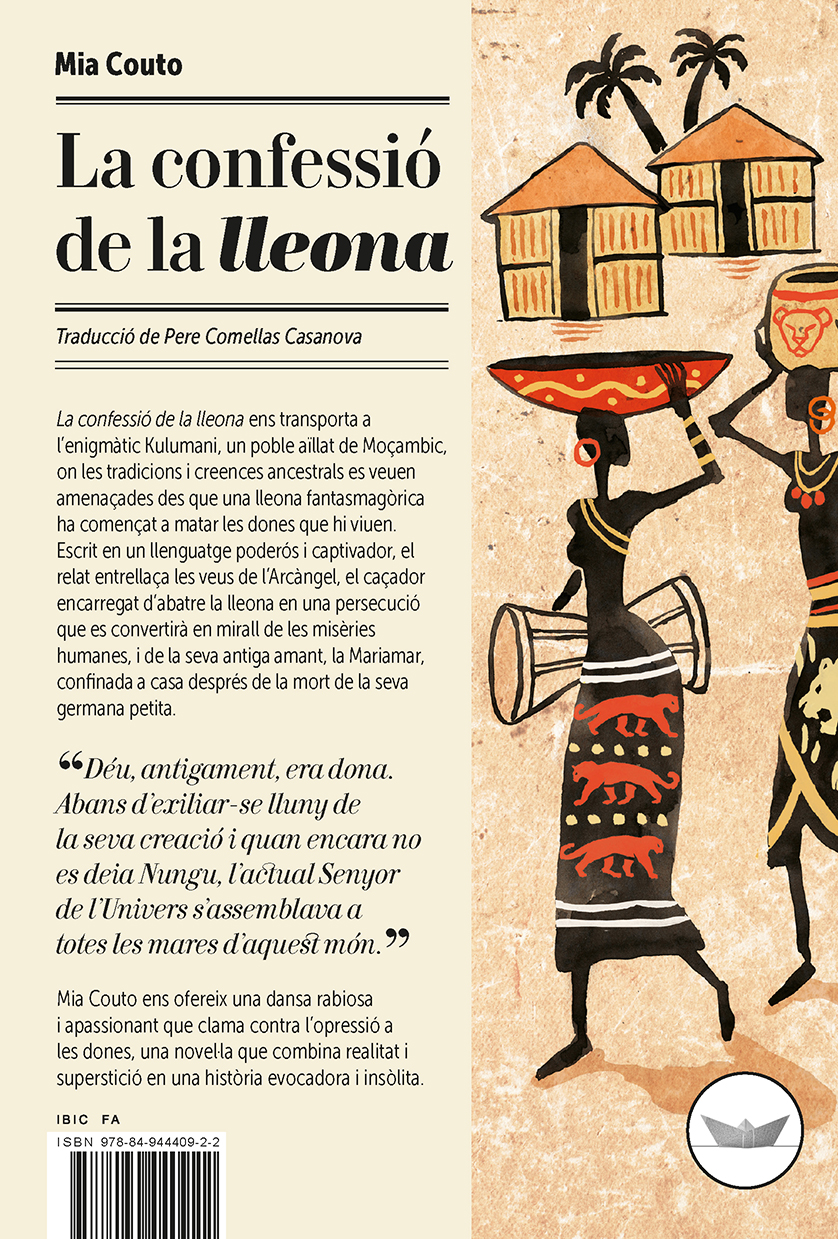 Mia Couto

La confessió de la lleona

Traducció de Pere Comellas Casanova

La confessió de la lleona ens transporta a l'enigmàtic Kulumani, un poble aïllat de Moçambic, on les tradicions i creences ancestrals es veuen amenaçades des que una lleona fantasmagòrica ha començat a matar les dones que hi viuen. Escrit en un llenguatge poderós i captivador, el relat entrellaça les veus de l'Arcàngel, el caçador encarregat d'abatre la lleona en una persecució que es convertirà en mirall de les misèries humanes, i de la seva antiga amant, la Mariamar, confinada a casa després de la mort de la seva germana petita.

“Déu, antigament, era dona. Abans d'exiliar-se lluny de la seva creació i quan encara no es deia Nungu, l'actual Senyor de l'Univers s'assemblava a totes les mares d'aquest món.”

Mia Couto ens ofereix una dansa rabiosa i apassionant que clama contra l'opressió a les dones, una novel·la que combina realitat i superstició en una història evocadora i insòlita.

IBIC FA

ISBN 978-84-944409-2-2